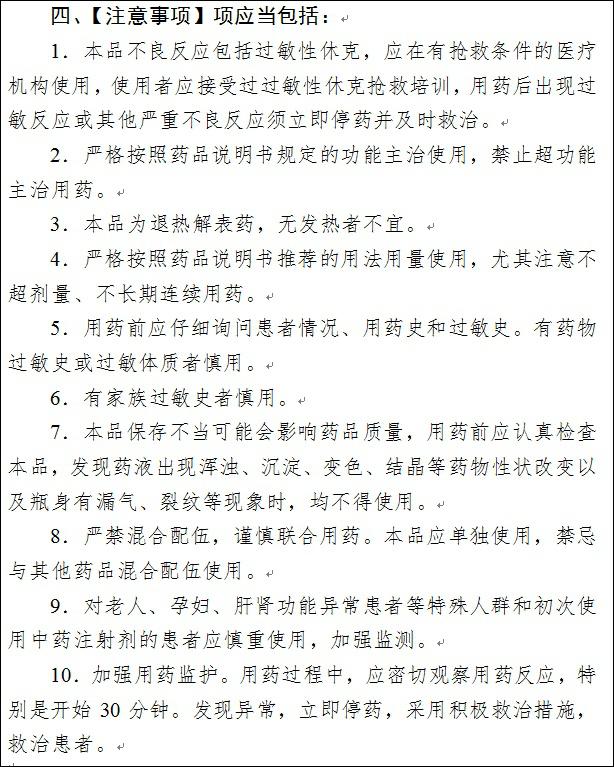 四、【注意事项】项应当包括：

1．本品不良反应包括过敏性休克，应在有抢救条件的医疗机构使用，使用者应接受过过敏性休克抢救培训，用药后出现过敏反应或其他严重不良反应须立即停药并及时救治。

2．严格按照药品说明书规定的功能主治使用，禁止超功能主治用药。

3．本品为退热解表药，无发热者不宜。

4．严格按照药品说明书推荐的用法用量使用，尤其注意不超剂量、不长期连续用药。

5．用药前应仔细询问患者情况、用药史和过敏史。有药物过敏史或过敏体质者慎用。

6．有家族过敏史者慎用。

7．本品保存不当可能会影响药品质量，用药前应认真检查本品，发现药液出现浑浊、沉淀、变色、结晶等药物性状改变以及瓶身有漏气、裂纹等现象时，均不得使用。

8．严禁混合配伍，谨慎联合用药。本品应单独使用，禁忌与其他药品混合配伍使用。

9．对老人、孕妇、肝肾功能异常患者等特殊人群和初次使用中药注射剂的患者应慎重使用，加强监测。

10．加强用药监护。用药过程中，应密切观察用药反应，特别是开始 30 分钟。发现异常，立即停药，采用积极救治措施，救治患者。